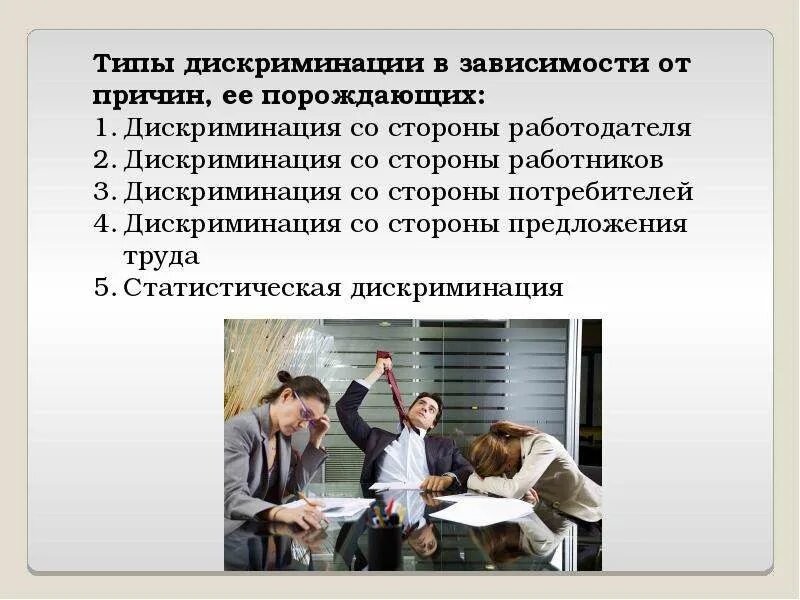 Типы дискриминации в зависимости от причин, ее порождающих:

1. Дискриминация со стороны работодателя
2. Дискриминация со стороны работников
3. Дискриминация со стороны потребителей
4. Дискриминация со стороны предложения труда
5. Статистическая дискриминация